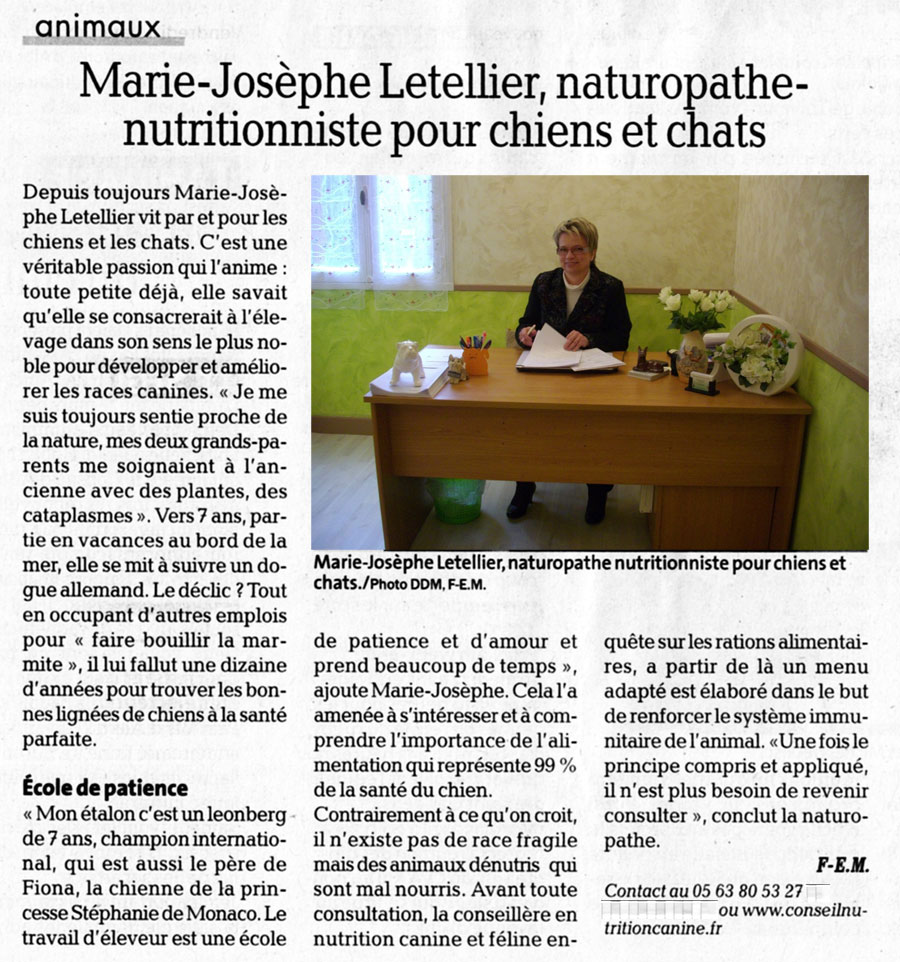 animaux

Marie-Josèphe Letellier, naturopathe-nutritionniste pour chiens et chats

Depuis toujours Marie-Josèphe Letellier vit par et pour les chiens et les chats. C'est une véritable passion qui l'anime : toute petite déjà, elle savait qu'elle se consacrerait à l'élevage dans son sens le plus noble pour développer et améliorer les races canines. « Je me suis toujours sentie proche de la nature, mes deux grands-parents me soignaient à l'ancienne avec des plantes, des cataplasmes ». Vers 7 ans, partie en vacances au bord de la mer, elle se mit à suivre un dogue allemand. Le déclic ? Tout en occupant d'autres emplois pour « faire bouillir la marmite », il lui fallut une dizaine d'années pour trouver les bonnes lignées de chiens à la santé parfaite.

École de patience

« Mon étalon c'est un leonberg de 7 ans, champion international, qui est aussi le père de Fiona, la chienne de la princesse Stéphanie de Monaco. Le travail d'éleveur est une école de patience et d'amour et prend beaucoup de temps », ajoute Marie-Josèphe. Cela l'a amenée à s'intéresser et à comprendre l'importance de l'alimentation qui représente 99 % de la santé du chien.

Contrairement à ce qu'on croit, il n'existe pas de race fragile mais des animaux dénutris qui sont mal nourris. Avant toute consultation, la conseillère en nutrition canine et féline enquête sur les rations alimentaires, a partir de là un menu adapté est élaboré dans le but de renforcer le système immunitaire de l'animal. «Une fois le principe compris et appliqué, il n'est plus besoin de revenir consulter », conclut la naturopathe.

F-E.M.

Contact au 05 63 80 53 27 ou www.conseilnutritioncanine.fr

Marie-Josèphe Letellier, naturopathe nutritionniste pour chiens et chats./Photo DDM, F-E.M.